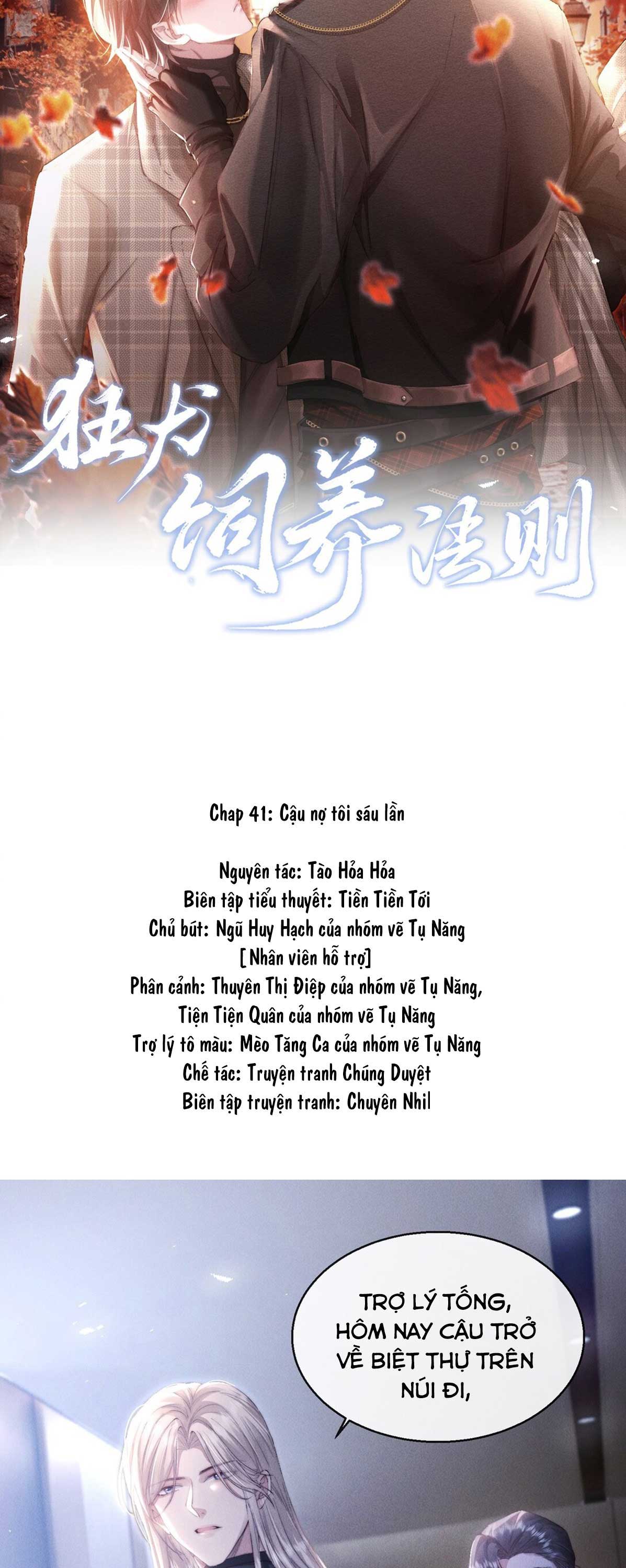 狂犬饲养法则

Chap 41: Cậu nợ tôi sáu lần

Nguyên tác: Tào Hỏa Hỏa
Biên tập tiểu thuyết: Tiền Tiền Tới
Chủ bút: Ngũ Huy Hạch của nhóm vẽ Tụ Năng
[Nhân viên hỗ trợ]
Phân cảnh: Thuyên Thị Điệp của nhóm vẽ Tụ Năng,
Tiện Tiện Quân của nhóm vẽ Tụ Năng
Trợ lý tô màu: Mèo Tăng Ca của nhóm vẽ Tụ Năng
Chế tác: Truyện tranh Chúng Duyệt
Biên tập truyện tranh: Chuyên Nhil

TRỢ LÝ TỐNG, HÔM NAY CẬU TRỞ VỀ BIỆT THỰ TRÊN NÚI ĐI,